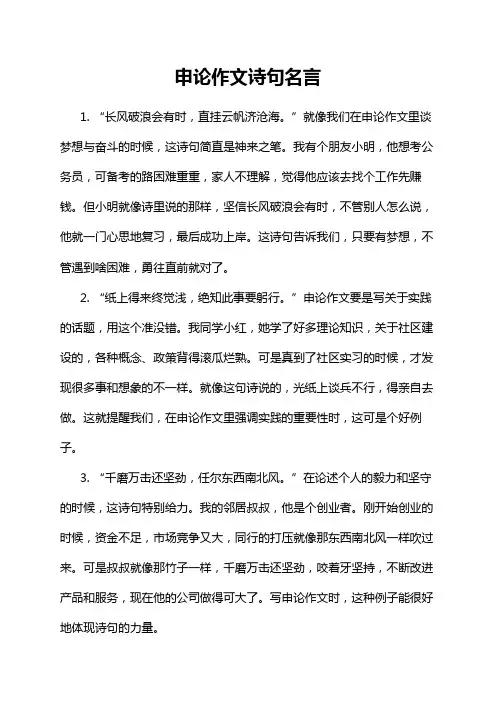 申论作文诗句名言

1. “长风破浪会有时，直挂云帆济沧海。”就像我们在申论作文里谈梦想与奋斗的时候，这诗句简直是神来之笔。我有个朋友小明，他想考公务员，可备考的路困难重重，家人不理解，觉得他应该去找个工作先赚钱。但小明就像诗里说的那样，坚信长风破浪会有时，不管别人怎么说，他就一门心思地复习，最后成功上岸。这诗句告诉我们，只要有梦想，不管遇到啥困难，勇往直前就对了。

2. “纸上得来终觉浅，绝知此事要躬行。”申论作文要是写关于实践的话题，用这个准没错。我同学小红，她学了好多理论知识，关于社区建设的，各种概念、政策背得滚瓜烂熟。可是真到了社区实习的时候，才发现很多事和想象的不一样。就像这句诗说的，光纸上谈兵不行，得亲自去做。这就提醒我们，在申论作文里强调实践的重要性时，这可是个好例子。

3. “千磨万击还坚劲，任尔东西南北风。”在论述个人的毅力和坚守的时候，这诗句特别给力。我的邻居叔叔，他是个创业者。刚开始创业的时候，资金不足，市场竞争又大，同行的打压就像那东西南北风一样吹过来。可是叔叔就像那竹子一样，千磨万击还坚劲，咬着牙坚持，不断改进产品和服务，现在他的公司做得可大了。写申论作文时，这种例子能很好地体现诗句的力量。